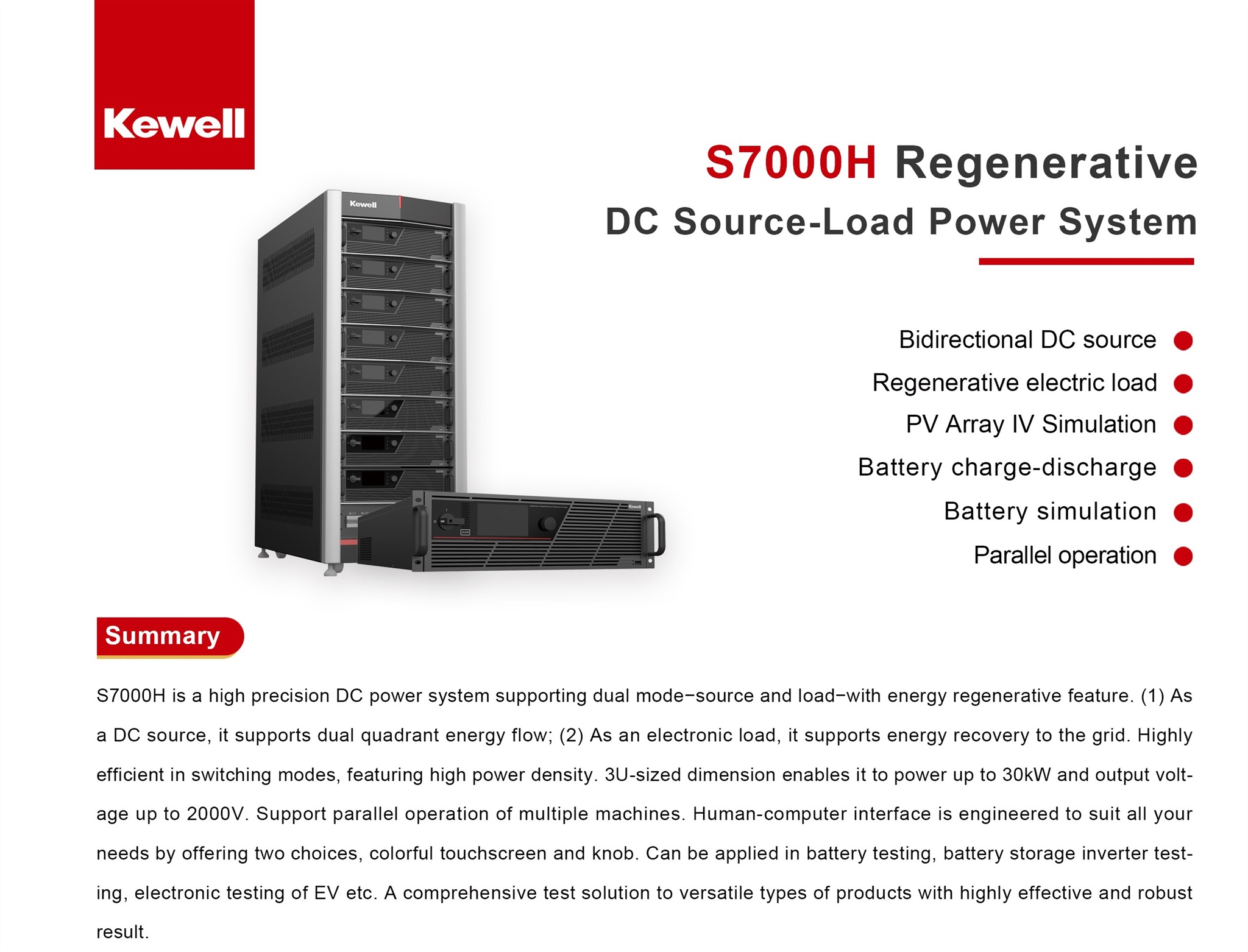 Kewell

S7000H Regenerative
DC Source-Load Power System

Kewell

Kewell

Bidirectional DC source
Regenerative electric load
PV Array IV Simulation
Battery charge-discharge
Battery simulation
Parallel operation

Summary

S7000H is a high precision DC power system supporting dual mode−source and load−with energy regenerative feature. (1) As a DC source, it supports dual quadrant energy flow; (2) As an electronic load, it supports energy recovery to the grid. Highly efficient in switching modes, featuring high power density. 3U-sized dimension enables it to power up to 30kW and output voltage up to 2000V. Support parallel operation of multiple machines. Human-computer interface is engineered to suit all your needs by offering two choices, colorful touchscreen and knob. Can be applied in battery testing, battery storage inverter testing, electronic testing of EV etc. A comprehensive test solution to versatile types of products with highly effective and robust result.